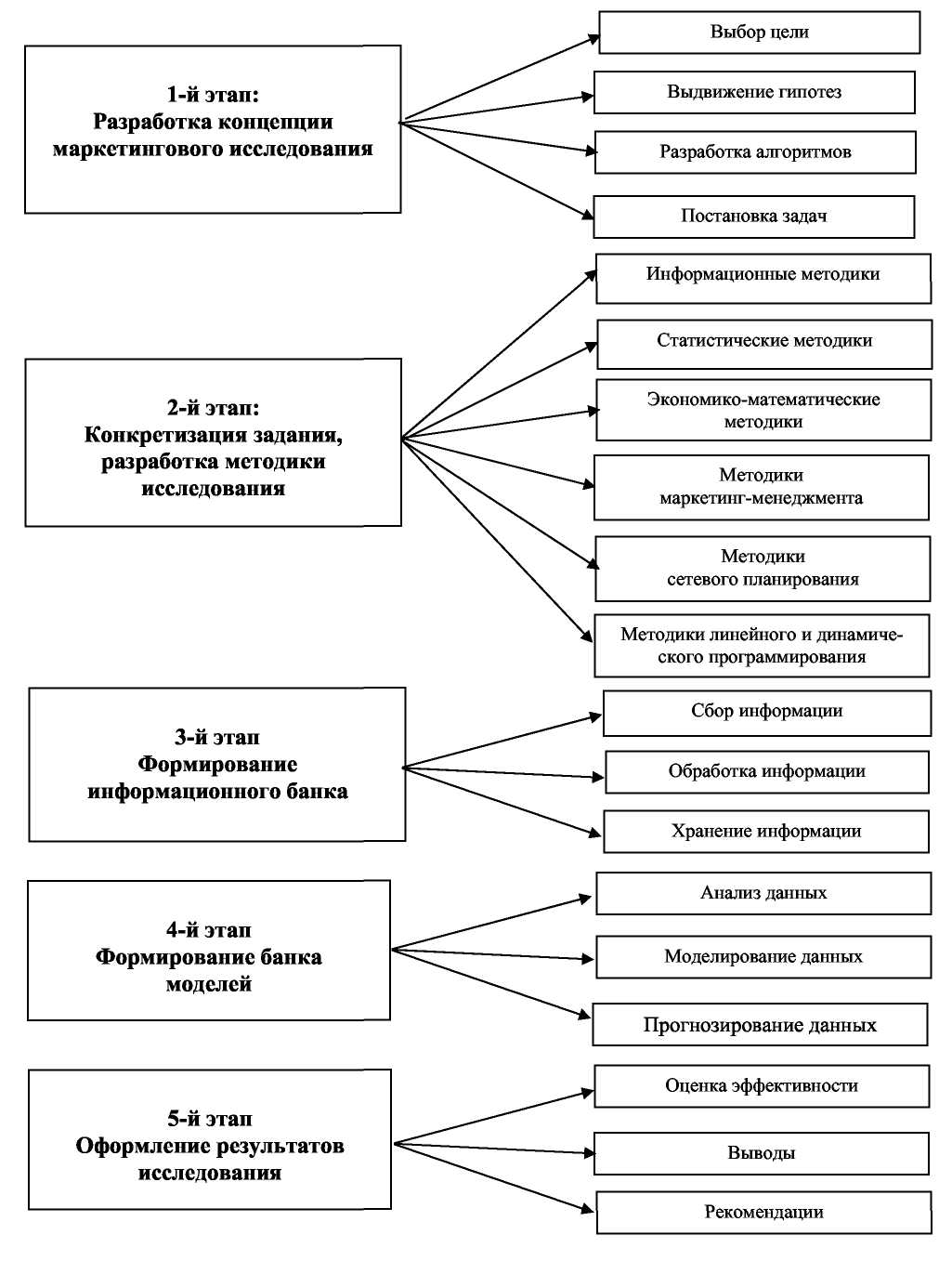 1-й этап:
Разработка концепции маркетингового исследования

Выбор цели

Выдвижение гипотез

Разработка алгоритмов

Постановка задач

2-й этап:
Конкретизация задания, разработка методики исследования

Информационные методики

Статистические методики

Экономико-математические методики

Методики маркетинг-менеджмента

Методики сетевого планирования

Методики линейного и динамического программирования

3-й этап
Формирование информационного банка

Сбор информации

Обработка информации

Хранение информации

4-й этап
Формирование банка моделей

Анализ данных

Моделирование данных

Прогнозирование данных

5-й этап
Оформление результатов исследования

Оценка эффективности

Выводы

Рекомендации